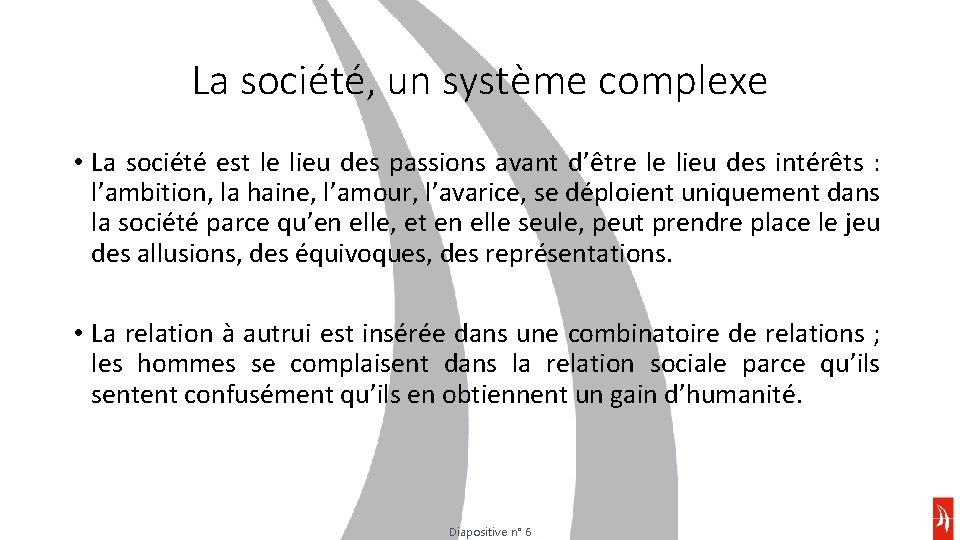 La société, un système complexe

• La société est le lieu des passions avant d'être le lieu des intérêts : l'ambition, la haine, l'amour, l'avarice, se déploient uniquement dans la société parce qu'en elle, et en elle seule, peut prendre place le jeu des allusions, des équivoques, des représentations.

• La relation à autrui est insérée dans une combinatoire de relations ; les hommes se complaisent dans la relation sociale parce qu'ils sentent confusément qu'ils en obtiennent un gain d'humanité.

Diapositive n° 6